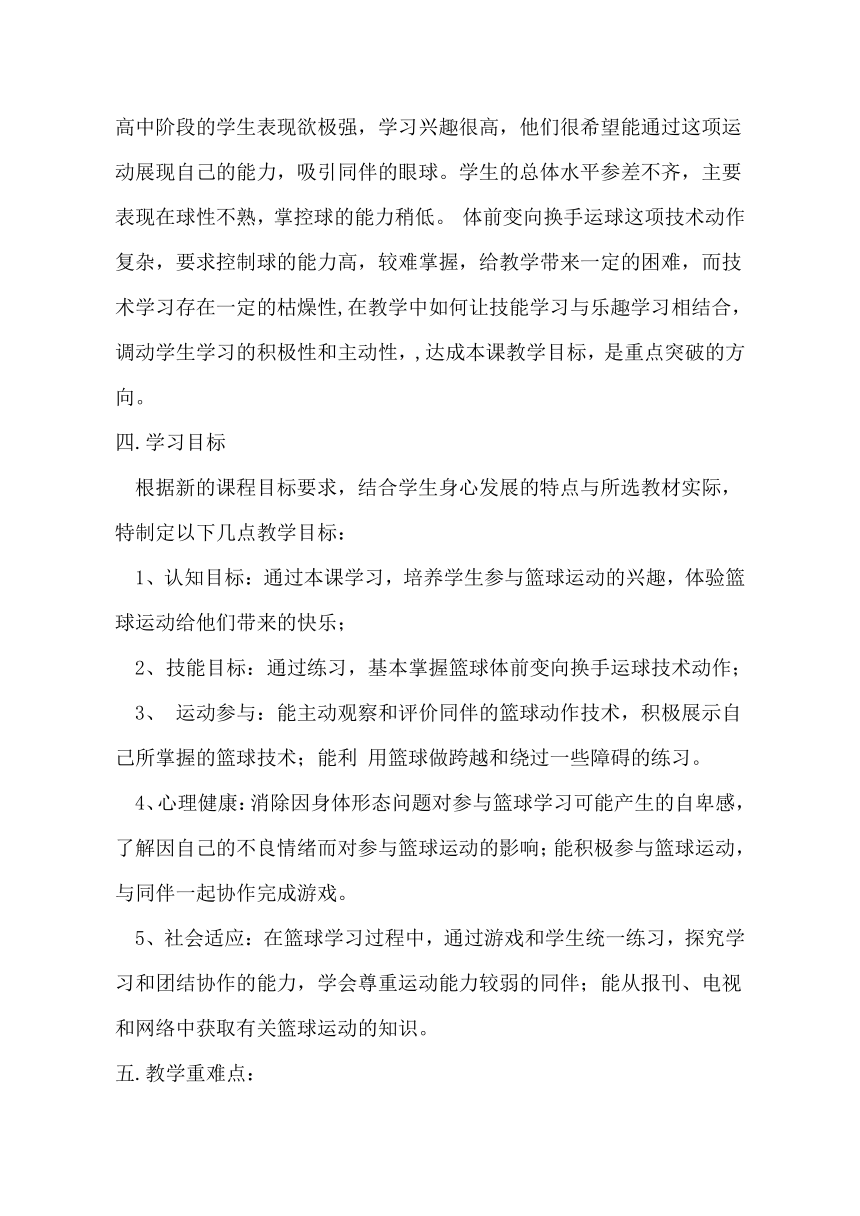 高中阶段的学生表现欲极强，学习兴趣很高，他们很希望能通过这项运动展现自己的能力，吸引同伴的眼球。学生的总体水平参差不齐，主要表现在球性不熟，掌控球的能力稍低。 体前变向换手运球这项技术动作复杂，要求控制球的能力高，较难掌握，给教学带来一定的困难，而技术学习存在一定的枯燥性,在教学中如何让技能学习与乐趣学习相结合，调动学生学习的积极性和主动性，,达成本课教学目标，是重点突破的方向。

四.学习目标

根据新的课程目标要求，结合学生身心发展的特点与所选教材实际，特制定以下几点教学目标：

1、认知目标：通过本课学习，培养学生参与篮球运动的兴趣，体验篮球运动给他们带来的快乐；

2、技能目标：通过练习，基本掌握篮球体前变向换手运球技术动作；

3、 运动参与：能主动观察和评价同伴的篮球动作技术，积极展示自己所掌握的篮球技术；能利 用篮球做跨越和绕过一些障碍的练习。

4、心理健康：消除因身体形态问题对参与篮球学习可能产生的自卑感，了解因自己的不良情绪而对参与篮球运动的影响；能积极参与篮球运动，与同伴一起协作完成游戏。

5、社会适应：在篮球学习过程中，通过游戏和学生统一练习，探究学习和团结协作的能力，学会尊重运动能力较弱的同伴；能从报刊、电视和网络中获取有关篮球运动的知识。

五.教学重难点：